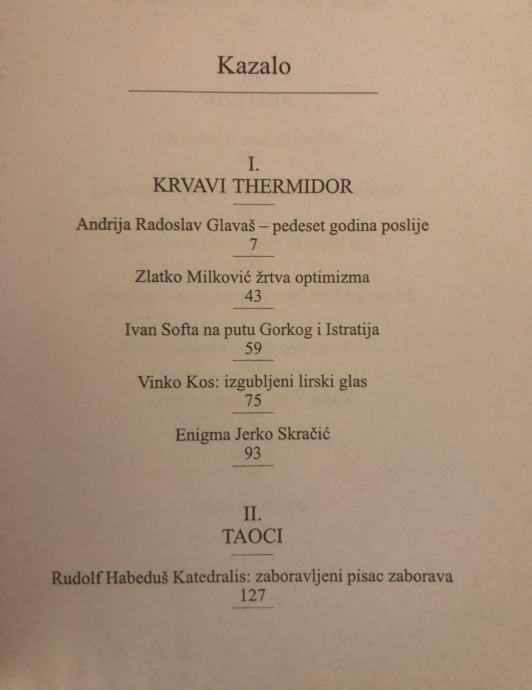 Kazalo

I.
KRVAVI THERMIDOR

Andrija Radoslav Glavaš – pedeset godina poslije
7

Zlatko Milković žrtva optimizma
43

Ivan Softa na putu Gorkog i Istratija
59

Vinko Kos: izgubljeni lirski glas
75

Enigma Jerko Skračić
93

II.
TAOCI

Rudolf Habeduš Katedralis: zaboravljeni pisac zaborava
127